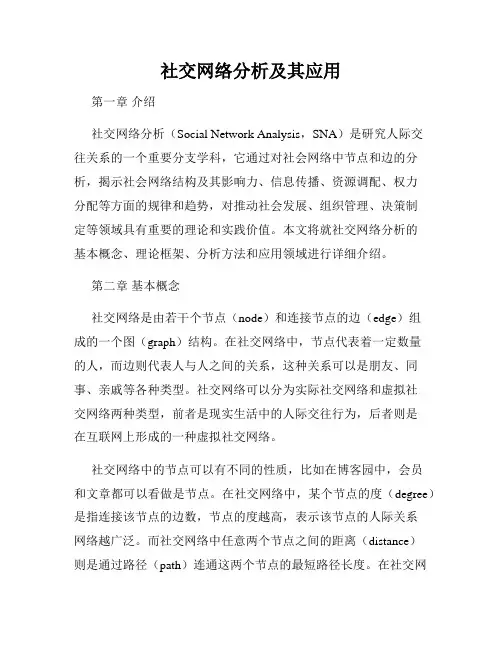 社交网络分析及其应用

第一章 介绍

社交网络分析（Social Network Analysis，SNA）是研究人际交往关系的一个重要分支学科，它通过对社会网络中节点和边的分析，揭示社会网络结构及其影响力、信息传播、资源调配、权力分配等方面的规律和趋势，对推动社会发展、组织管理、决策制定等领域具有重要的理论和实践价值。本文将就社交网络分析的基本概念、理论框架、分析方法和应用领域进行详细介绍。

第二章 基本概念

社交网络是由若干个节点（node）和连接节点的边（edge）组成的一个图（graph）结构。在社交网络中，节点代表着一定数量的人，而边则代表人与人之间的关系，这种关系可以是朋友、同事、亲戚等各种类型。社交网络可以分为实际社交网络和虚拟社交网络两种类型，前者是现实生活中的人际交往行为，后者则是在互联网上形成的一种虚拟社交网络。

社交网络中的节点可以有不同的性质，比如在博客园中，会员和文章都可以看做是节点。在社交网络中，某个节点的度（degree）是指连接该节点的边数，节点的度越高，表示该节点的人际关系网络越广泛。而社交网络中任意两个节点之间的距离（distance）则是通过路径（path）连通这两个节点的最短路径长度。在社交网